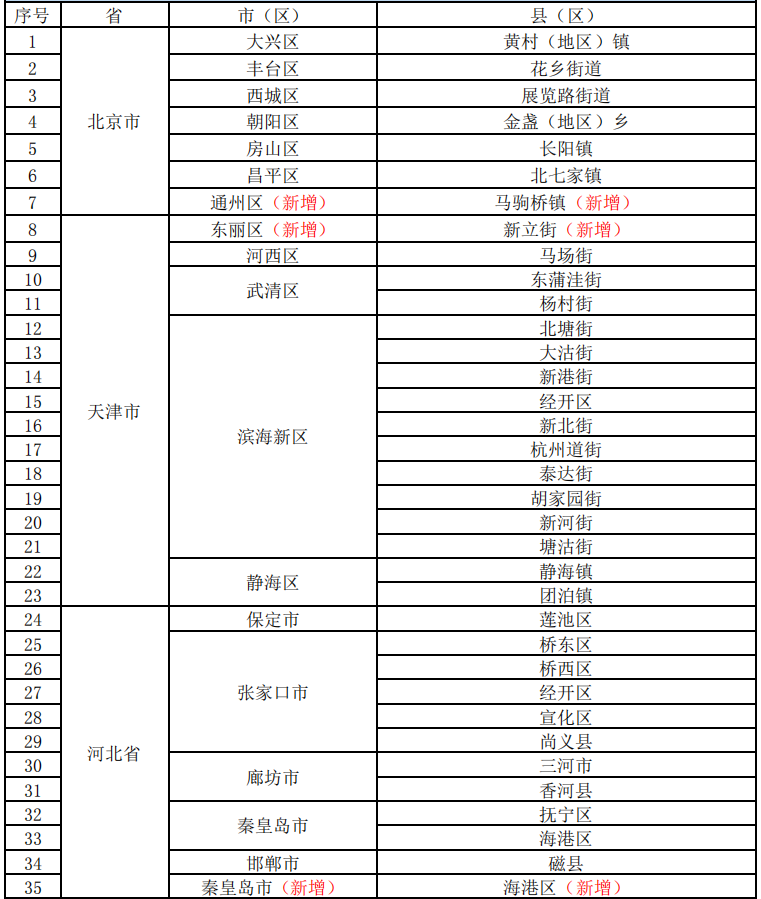 | 序号 | 省 | 市（区） | 县（区） |
|---|---|---|---|
| 1 | 北京市 | 大兴区 | 黄村（地区）镇 |
| 2 | | 丰台区 | 花乡街道 |
| 3 | | 西城区 | 展览路街道 |
| 4 | | 朝阳区 | 金盏（地区）乡 |
| 5 | | 房山区 | 长阳镇 |
| 6 | | 昌平区 | 北七家镇 |
| 7 | | 通州区（新增） | 马驹桥镇（新增） |
| 8 | 天津市 | 东丽区（新增） | 新立街（新增） |
| 9 | | 河西区 | 马场街 |
| 10 | | 武清区 | 东蒲洼街 |
| 11 | | | 杨村街 |
| 12 | | 滨海新区 | 北塘街 |
| 13 | | | 大沽街 |
| 14 | | | 新港街 |
| 15 | | | 经开区 |
| 16 | | | 新北街 |
| 17 | | | 杭州道街 |
| 18 | | | 泰达街 |
| 19 | | | 胡家园街 |
| 20 | | | 新河街 |
| 21 | | | 塘沽街 |
| 22 | | 静海区 | 静海镇 |
| 23 | | | 团泊镇 |
| 24 | 河北省 | 保定市 | 莲池区 |
| 25 | | 张家口市 | 桥东区 |
| 26 | | | 桥西区 |
| 27 | | | 经开区 |
| 28 | | | 宣化区 |
| 29 | | | 尚义县 |
| 30 | | 廊坊市 | 三河市 |
| 31 | | | 香河县 |
| 32 | | 秦皇岛市 | 抚宁区 |
| 33 | | | 海港区 |
| 34 | | 邯郸市 | 磁县 |
| 35 | | 秦皇岛市（新增） | 海港区（新增） |